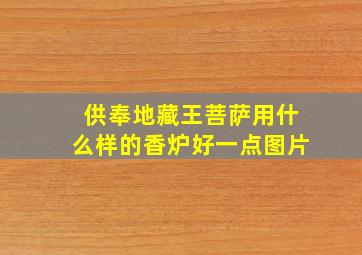 供奉地藏王菩萨用什么样的香炉好一点图片